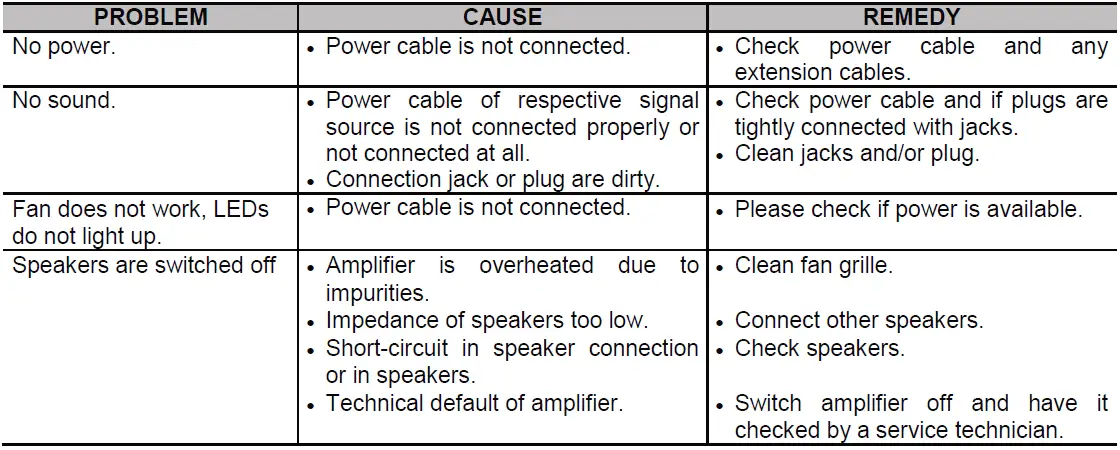 | PROBLEM | CAUSE | REMEDY |
|---|---|---|
| No power. | • Power cable is not connected. | • Check power cable and any extension cables. |
| No sound. | • Power cable of respective signal source is not connected properly or not connected at all. • Connection jack or plug are dirty. | • Check power cable and if plugs are tightly connected with jacks. • Clean jacks and/or plug. |
| Fan does not work, LEDs do not light up. | • Power cable is not connected. | • Please check if power is available. |
| Speakers are switched off | • Amplifier is overheated due to impurities. • Impedance of speakers too low. • Short-circuit in speaker connection or in speakers. • Technical default of amplifier. | • Clean fan grille. • Connect other speakers. • Check speakers. • Switch amplifier off and have it checked by a service technician. |